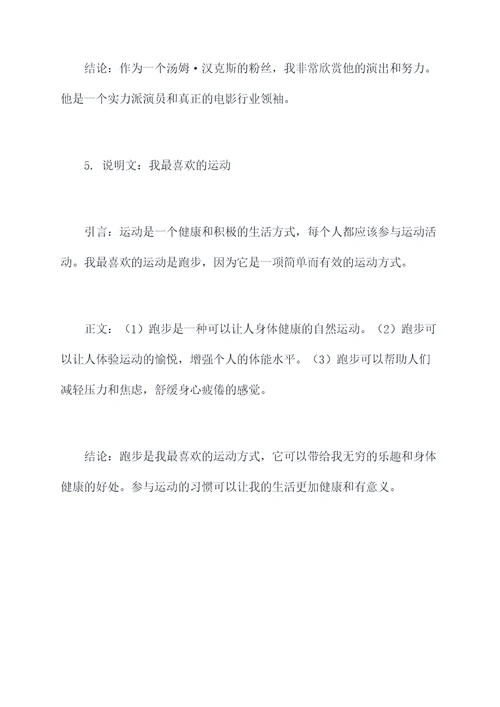 结论：作为一个汤姆·汉克斯的粉丝，我非常欣赏他的演出和努力。他是一个实力派演员和真正的电影行业领袖。

5. 说明文：我最喜欢的运动

引言：运动是一个健康和积极的生活方式，每个人都应该参与运动活动。我最喜欢的运动是跑步，因为它是一项简单而有效的运动方式。

正文：（1）跑步是一种可以让人身体健康的自然运动。（2）跑步可以让人体验运动的愉悦，增强个人的体能水平。（3）跑步可以帮助人们减轻压力和焦虑，舒缓身心疲倦的感觉。

结论：跑步是我最喜欢的运动方式，它可以带给我无穷的乐趣和身体健康的好处。参与运动的习惯可以让我的生活更加健康和有意义。